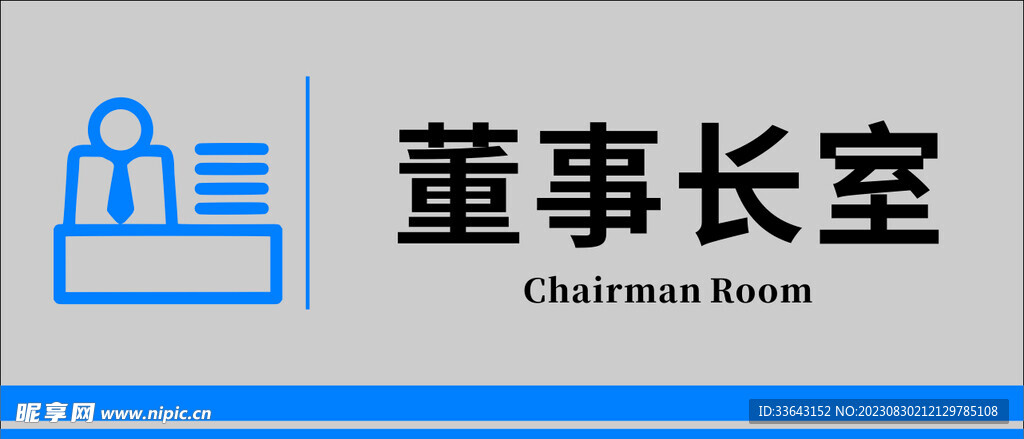 董事长室
Chairman Room

昵享网 www.nipic.cn

ID:33643152 NO:20230830212129785108